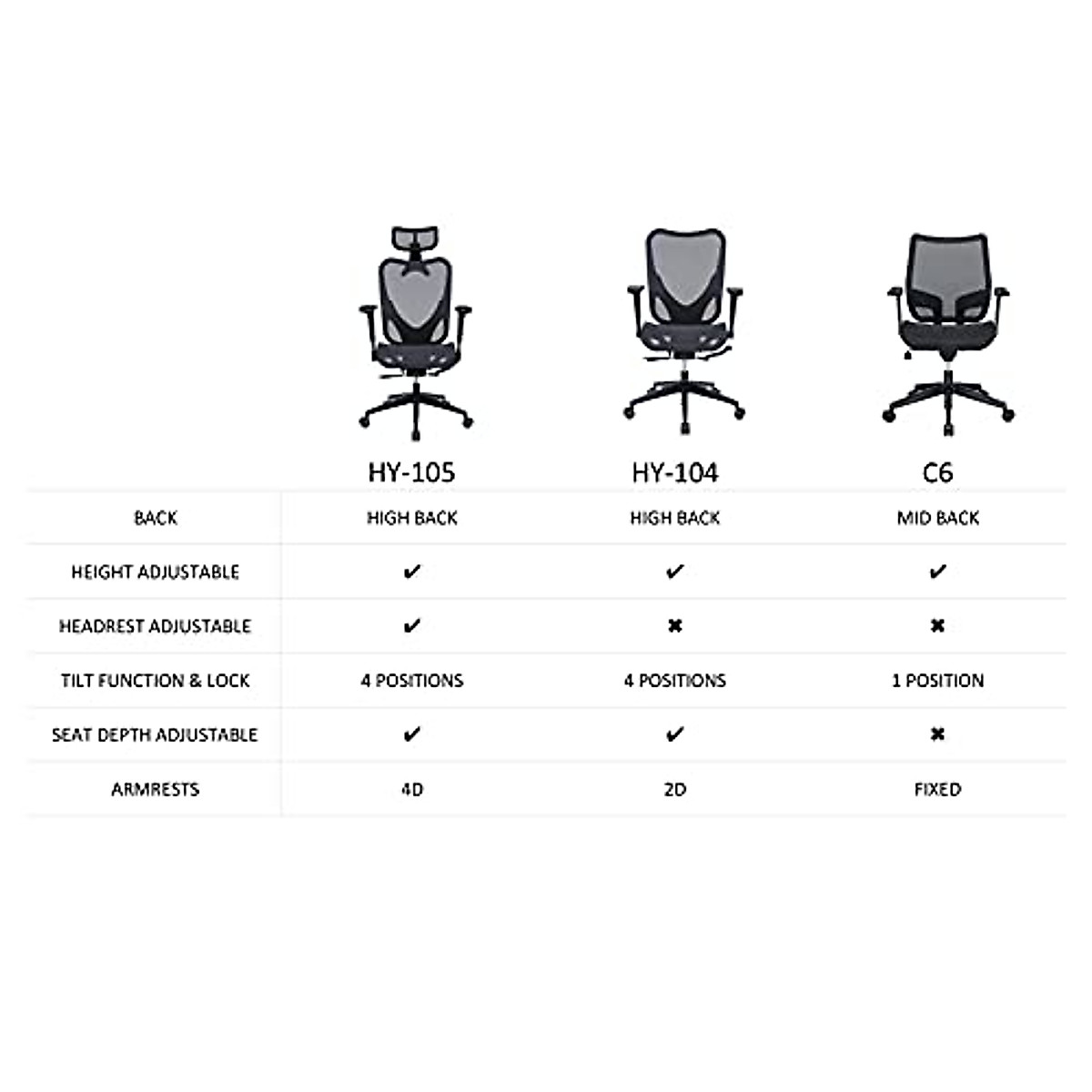 |  | HY-105 | HY-104 | C6 |
|---|---|---|---|
| BACK | HIGH BACK | HIGH BACK | MID BACK |
| HEIGHT ADJUSTABLE | ✔ | ✔ | ✔ |
| HEADREST ADJUSTABLE | ✔ | ✖ | ✖ |
| TILT FUNCTION & LOCK | 4 POSITIONS | 4 POSITIONS | 1 POSITION |
| SEAT DEPTH ADJUSTABLE | ✔ | ✔ | ✖ |
| ARMRESTS | 4D | 2D | FIXED |